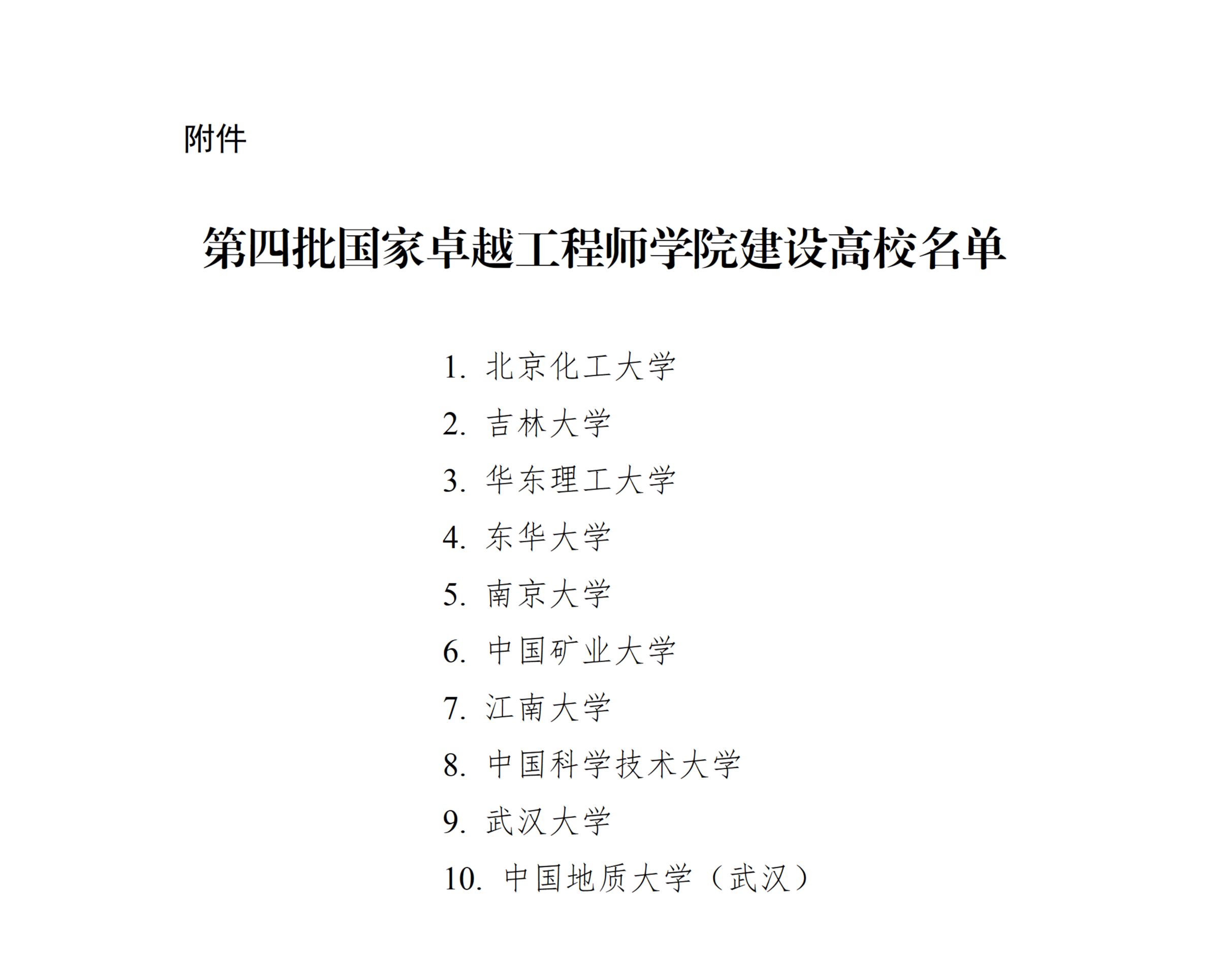 附件

第四批国家卓越工程师学院建设高校名单

1. 北京化工大学
2. 吉林大学
3. 华东理工大学
4. 东华大学
5. 南京大学
6. 中国矿业大学
7. 江南大学
8. 中国科学技术大学
9. 武汉大学
10. 中国地质大学（武汉）